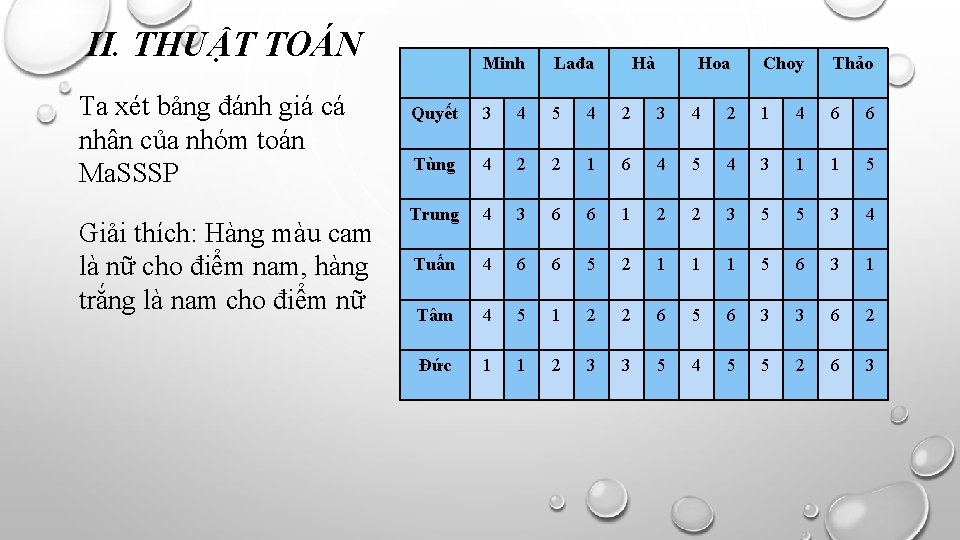 II. THUẬT TOÁN

Ta xét bảng đánh giá cá nhân của nhóm toán MaSSSP

Giải thích: Hàng màu cam là nữ cho điểm nam, hàng trắng là nam cho điểm nữ

| | Minh | | Lađa | | Hà | | Hoa | | Choy | | Thảo | |
|---|---|---|---|---|---|---|---|---|---|---|---|---|
| Quyết | 3 | 4 | 5 | 4 | 2 | 3 | 4 | 2 | 1 | 4 | 6 | 6 |
| Tùng | 4 | 2 | 2 | 1 | 6 | 4 | 5 | 4 | 3 | 1 | 1 | 5 |
| Trung | 4 | 3 | 6 | 6 | 1 | 2 | 2 | 3 | 5 | 5 | 3 | 4 |
| Tuấn | 4 | 6 | 6 | 5 | 2 | 1 | 1 | 1 | 5 | 6 | 3 | 1 |
| Tâm | 4 | 5 | 1 | 2 | 2 | 6 | 5 | 6 | 3 | 3 | 6 | 2 |
| Đức | 1 | 1 | 2 | 3 | 3 | 5 | 4 | 5 | 5 | 2 | 6 | 3 |